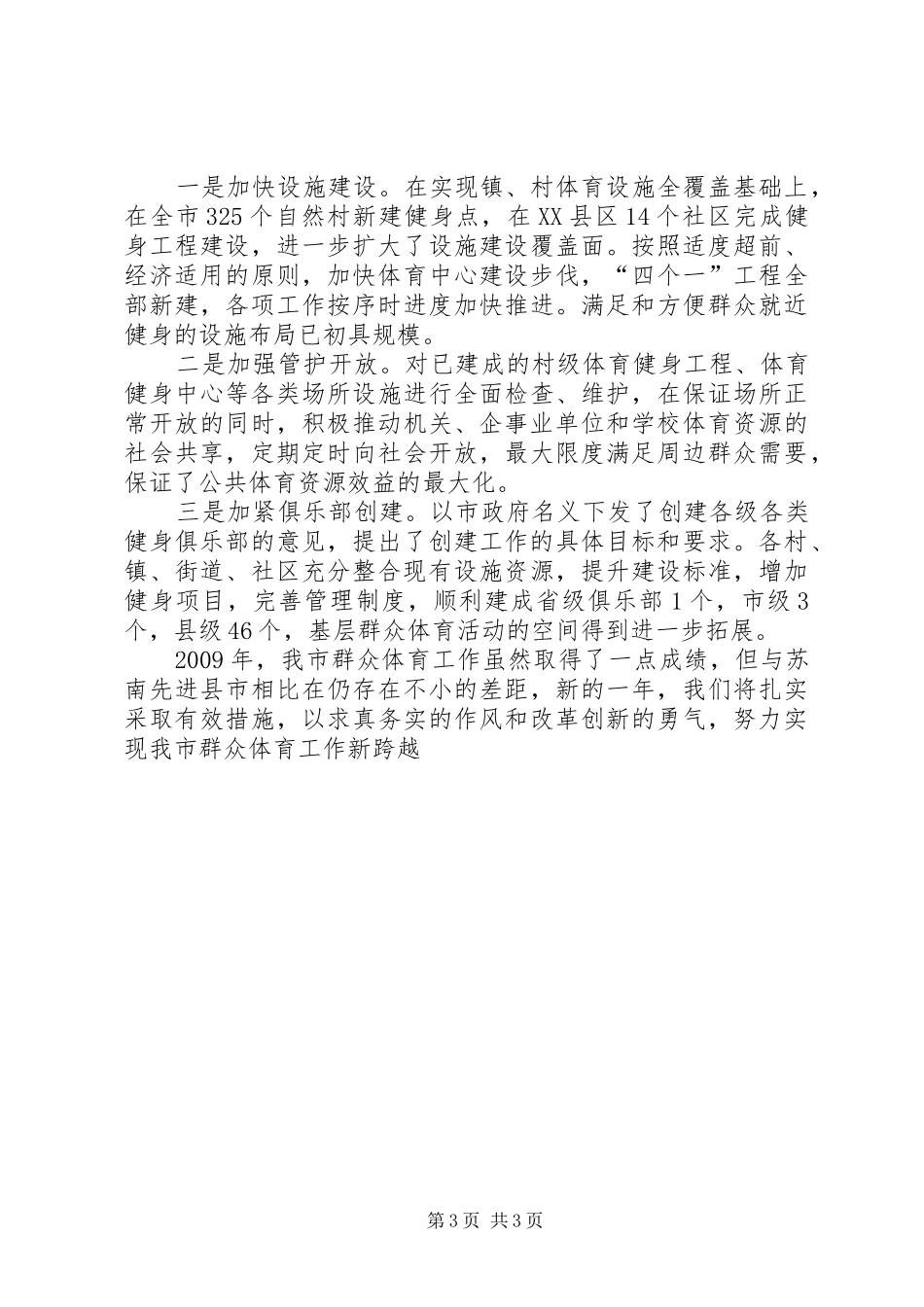 一是加快设施建设。在实现镇、村体育设施全覆盖基础上，在全市325个自然村新建健身点，在XX县区14个社区完成健身工程建设，进一步扩大了设施建设覆盖面。按照适度超前、经济适用的原则，加快体育中心建设步伐，“四个一”工程全部新建，各项工作按序时进度加快推进。满足和方便群众就近健身的设施布局已初具规模。

二是加强管护开放。对已建成的村级体育健身工程、体育健身中心等各类场所设施进行全面检查、维护，在保证场所正常开放的同时，积极推动机关、企事业单位和学校体育资源的社会共享，定期定时向社会开放，最大限度满足周边群众需要，保证了公共体育资源效益的最大化。

三是加紧俱乐部创建。以市政府名义下发了创建各级各类健身俱乐部的意见，提出了创建工作的具体目标和要求。各村、镇、街道、社区充分整合现有设施资源，提升建设标准，增加健身项目，完善管理制度，顺利建成省级俱乐部1个，市级3个，县级46个，基层群众体育活动的空间得到进一步拓展。

2009年，我市群众体育工作虽然取得了一点成绩，但与苏南先进县市相比在仍存在不小的差距，新的一年，我们将扎实采取有效措施，以求真务实的作风和改革创新的勇气，努力实现我市群众体育工作新跨越

第3页 共3页